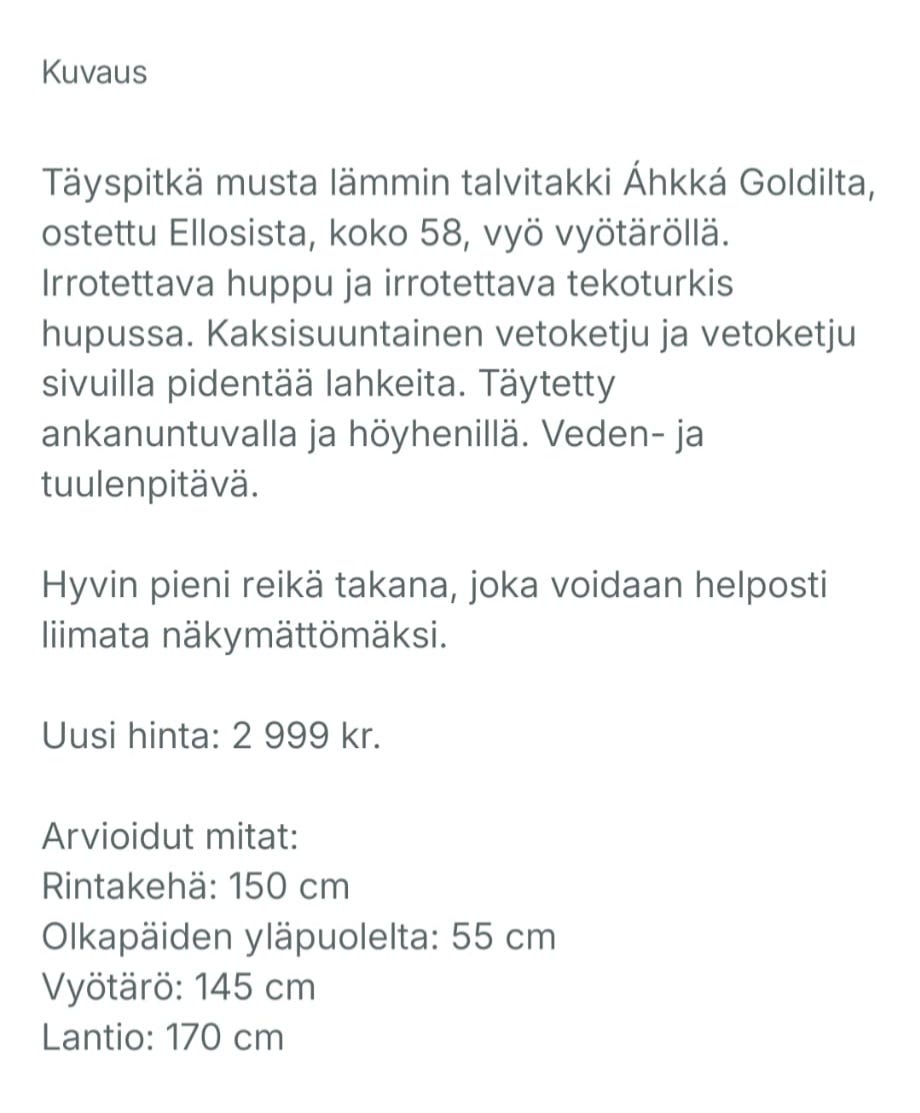 Kuvaus

Täyspitkä musta lämmin talvitakki Áhkká Goldilta, ostettu Ellosista, koko 58, vyö vyötäröllä. Irrotettava huppu ja irrotettava tekoturkis hupussa. Kaksisuuntainen vetoketju ja vetoketju sivuilla pidentää lahkeita. Täytetty ankanuntuvalla ja höyhenillä. Veden- ja tuulenpitävä.

Hyvin pieni reikä takana, joka voidaan helposti liimata näkymättömäksi.

Uusi hinta: 2 999 kr.

Arvioidut mitat:
Rintakehä: 150 cm
Olkapäiden yläpuolelta: 55 cm
Vyötärö: 145 cm
Lantio: 170 cm